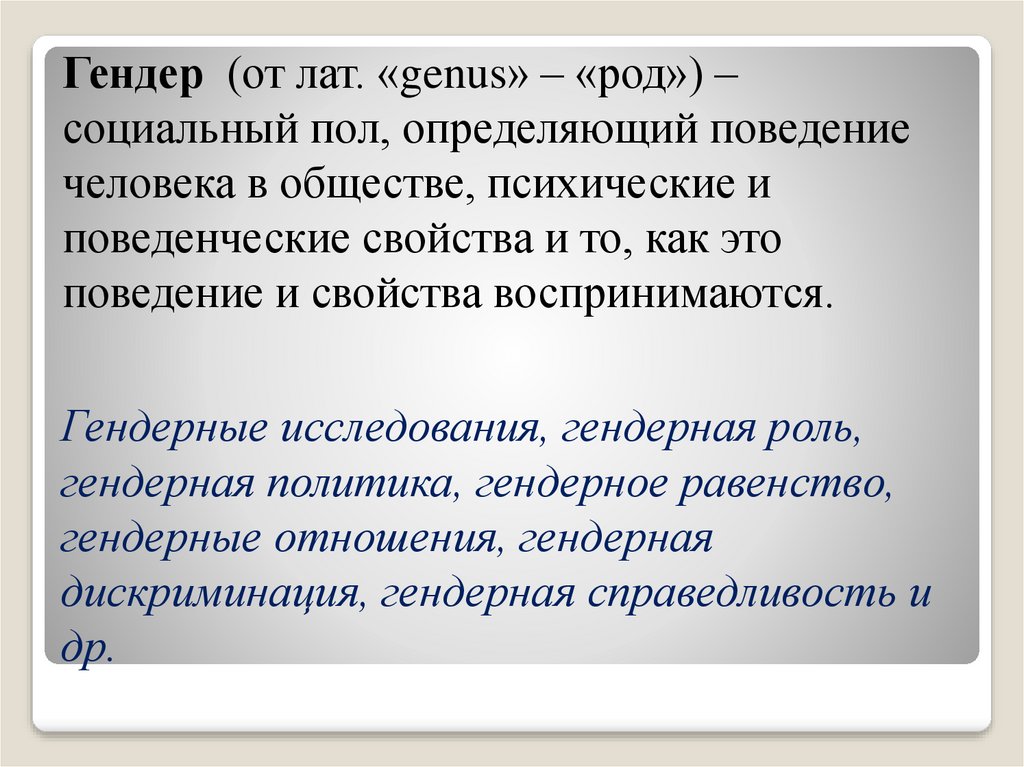 Гендер (от лат. «genus» – «род») – социальный пол, определяющий поведение человека в обществе, психические и поведенческие свойства и то, как это поведение и свойства воспринимаются.

Гендерные исследования, гендерная роль, гендерная политика, гендерное равенство, гендерные отношения, гендерная дискриминация, гендерная справедливость и др.